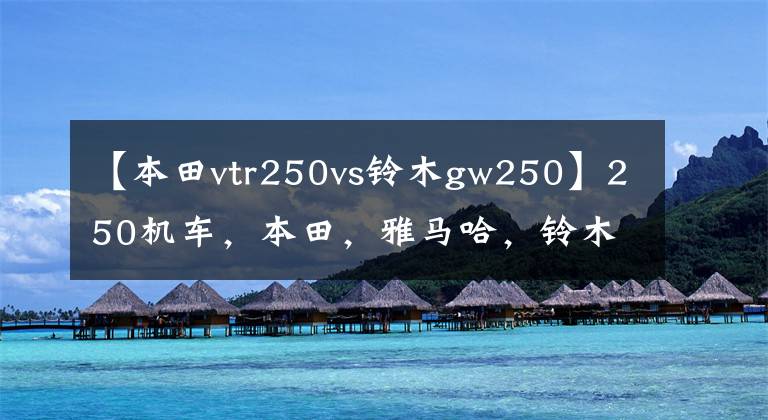 【本田vtr250vs铃木gw250】250机车，本田，雅马哈，铃木